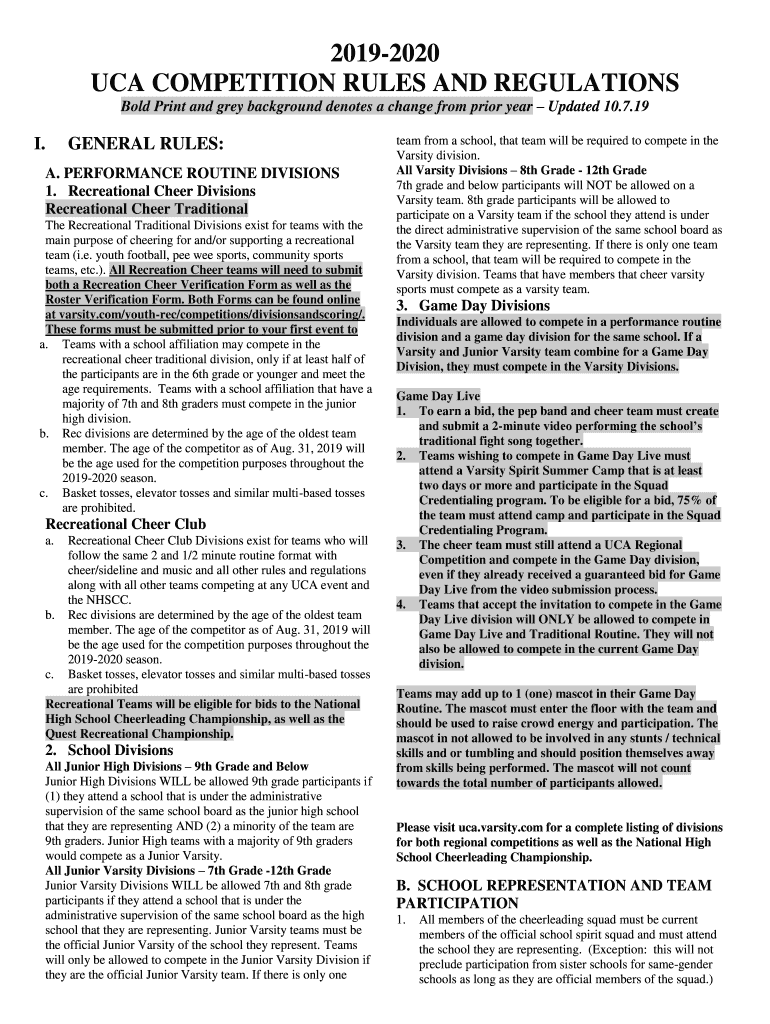 2019-2020
UCA COMPETITION RULES AND REGULATIONS

Bold Print and grey background denotes a change from prior year – Updated 10.7.19

I. GENERAL RULES:

A. PERFORMANCE ROUTINE DIVISIONS
1. Recreational Cheer Divisions
Recreational Cheer Traditional

The Recreational Traditional Divisions exist for teams with the main purpose of cheering for and/or supporting a recreational team (i.e. youth football, pee wee sports, community sports teams, etc.). All Recreation Cheer teams will need to submit both a Recreation Cheer Verification Form as well as the Roster Verification Form. Both Forms can be found online at varsity.com/youth-rec/competitions/divisionsandscoring/. These forms must be submitted prior to your first event to

a. Teams with a school affiliation may compete in the recreational cheer traditional division, only if at least half of the participants are in the 6th grade or younger and meet the age requirements. Teams with a school affiliation that have a majority of 7th and 8th graders must compete in the junior high division.
b. Rec divisions are determined by the age of the oldest team member. The age of the competitor as of Aug. 31, 2019 will be the age used for the competition purposes throughout the 2019-2020 season.
c. Basket tosses, elevator tosses and similar multi-based tosses are prohibited.

Recreational Cheer Club
a. Recreational Cheer Club Divisions exist for teams who will follow the same 2 and 1/2 minute routine format with cheer/sideline and music and all other rules and regulations along with all other teams competing at any UCA event and the NHSCC.
b. Rec divisions are determined by the age of the oldest team member. The age of the competitor as of Aug. 31, 2019 will be the age used for the competition purposes throughout the 2019-2020 season.
c. Basket tosses, elevator tosses and similar multi-based tosses are prohibited

Recreational Teams will be eligible for bids to the National High School Cheerleading Championship, as well as the Quest Recreational Championship.

2. School Divisions
All Junior High Divisions – 9th Grade and Below
Junior High Divisions WILL be allowed 9th grade participants if (1) they attend a school that is under the administrative supervision of the same school board as the junior high school that they are representing AND (2) a minority of the team are 9th graders. Junior High teams with a majority of 9th graders would compete as a Junior Varsity.
All Junior Varsity Divisions – 7th Grade -12th Grade
Junior Varsity Divisions WILL be allowed 7th and 8th grade participants if they attend a school that is under the administrative supervision of the same school board as the high school that they are representing. Junior Varsity teams must be the official Junior Varsity of the school they represent. Teams will only be allowed to compete in the Junior Varsity Division if they are the official Junior Varsity team. If there is only one team from a school, that team will be required to compete in the Varsity division.
All Varsity Divisions – 8th Grade - 12th Grade
7th grade and below participants will NOT be allowed on a Varsity team. 8th grade participants will be allowed to participate on a Varsity team if the school they attend is under the direct administrative supervision of the same school board as the Varsity team they are representing. If there is only one team from a school, that team will be required to compete in the Varsity division. Teams that have members that cheer varsity sports must compete as a varsity team.

3. Game Day Divisions
Individuals are allowed to compete in a performance routine division and a game day division for the same school. If a Varsity and Junior Varsity team combine for a Game Day Division, they must compete in the Varsity Divisions.

Game Day Live
1. To earn a bid, the pep band and cheer team must create and submit a 2-minute video performing the school's traditional fight song together.
2. Teams wishing to compete in Game Day Live must attend a Varsity Spirit Summer Camp that is at least two days or more and participate in the Squad Credentialing program. To be eligible for a bid, 75% of the team must attend camp and participate in the Squad Credentialing Program.
3. The cheer team must still attend a UCA Regional Competition and compete in the Game Day division, even if they already received a guaranteed bid for Game Day Live from the video submission process.
4. Teams that accept the invitation to compete in the Game Day Live division will ONLY be allowed to compete in Game Day Live and Traditional Routine. They will not also be allowed to compete in the current Game Day division.

Teams may add up to 1 (one) mascot in their Game Day Routine. The mascot must enter the floor with the team and should be used to raise crowd energy and participation. The mascot in not allowed to be involved in any stunts / technical skills and or tumbling and should position themselves away from skills being performed. The mascot will not count towards the total number of participants allowed.

Please visit uca.varsity.com for a complete listing of divisions for both regional competitions as well as the National High School Cheerleading Championship.

B. SCHOOL REPRESENTATION AND TEAM PARTICIPATION
1. All members of the cheerleading squad must be current members of the official school spirit squad and must attend the school they are representing. (Exception: this will not preclude participation from sister schools for same-gender schools as long as they are official members of the squad.)